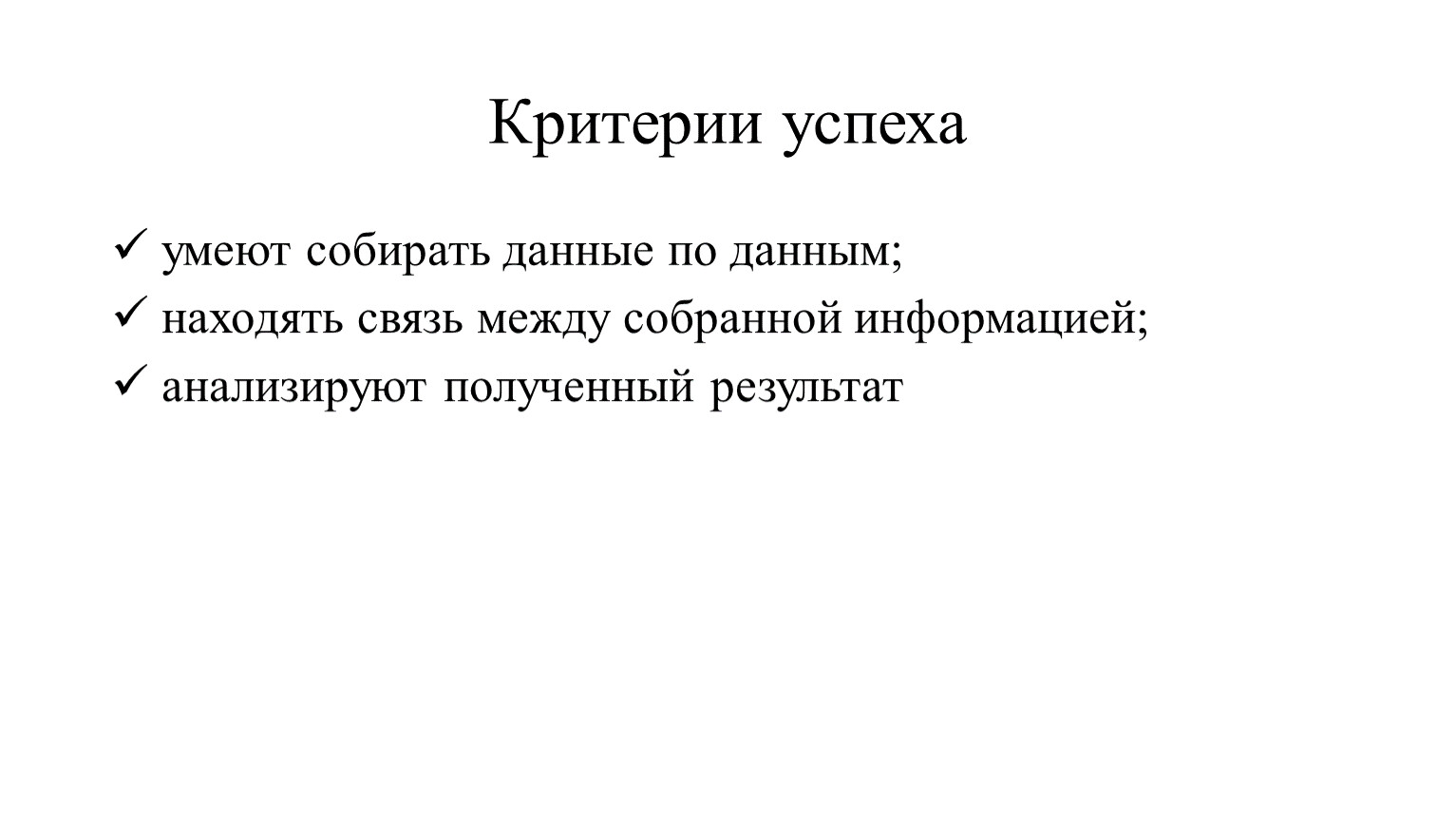 Критерии успеха

✓ умеют собирать данные по данным;
✓ находять связь между собранной информацией;
✓ анализируют полученный результат